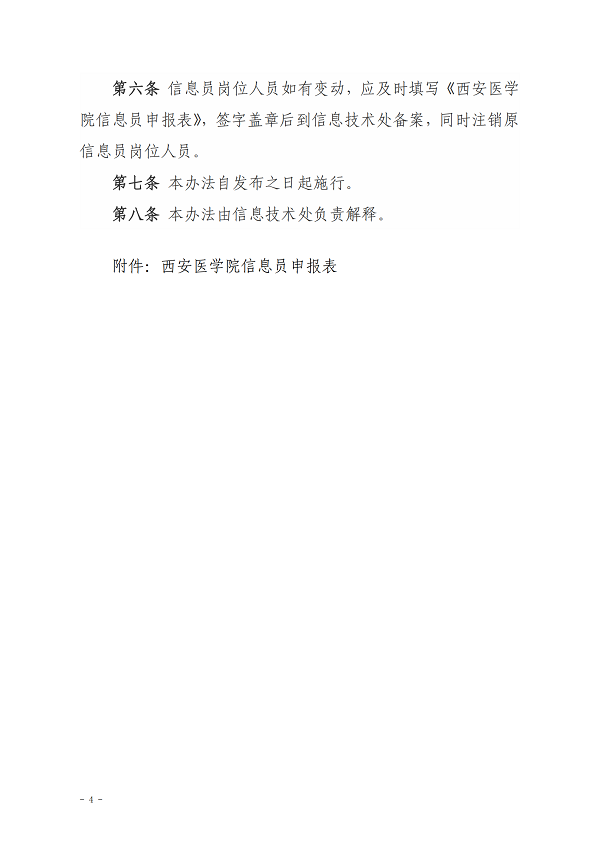 第六条 信息员岗位人员如有变动，应及时填写《西安医学院信息员申报表》，签字盖章后到信息技术处备案，同时注销原信息员岗位人员。

第七条 本办法自发布之日起施行。

第八条 本办法由信息技术处负责解释。

附件：西安医学院信息员申报表

- 4 -